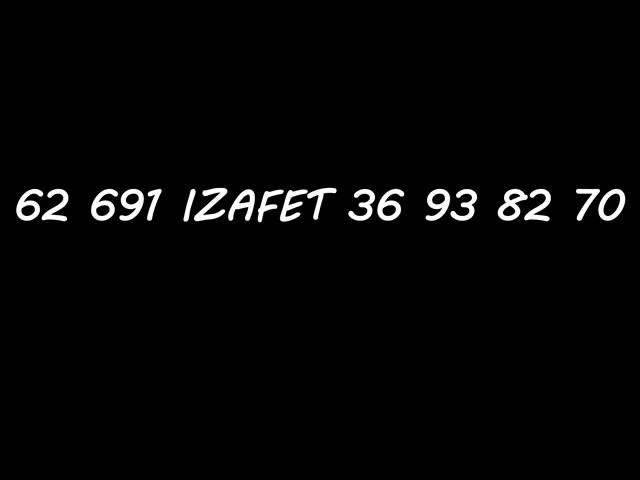 62 691 IZAFET 36 93 82 70